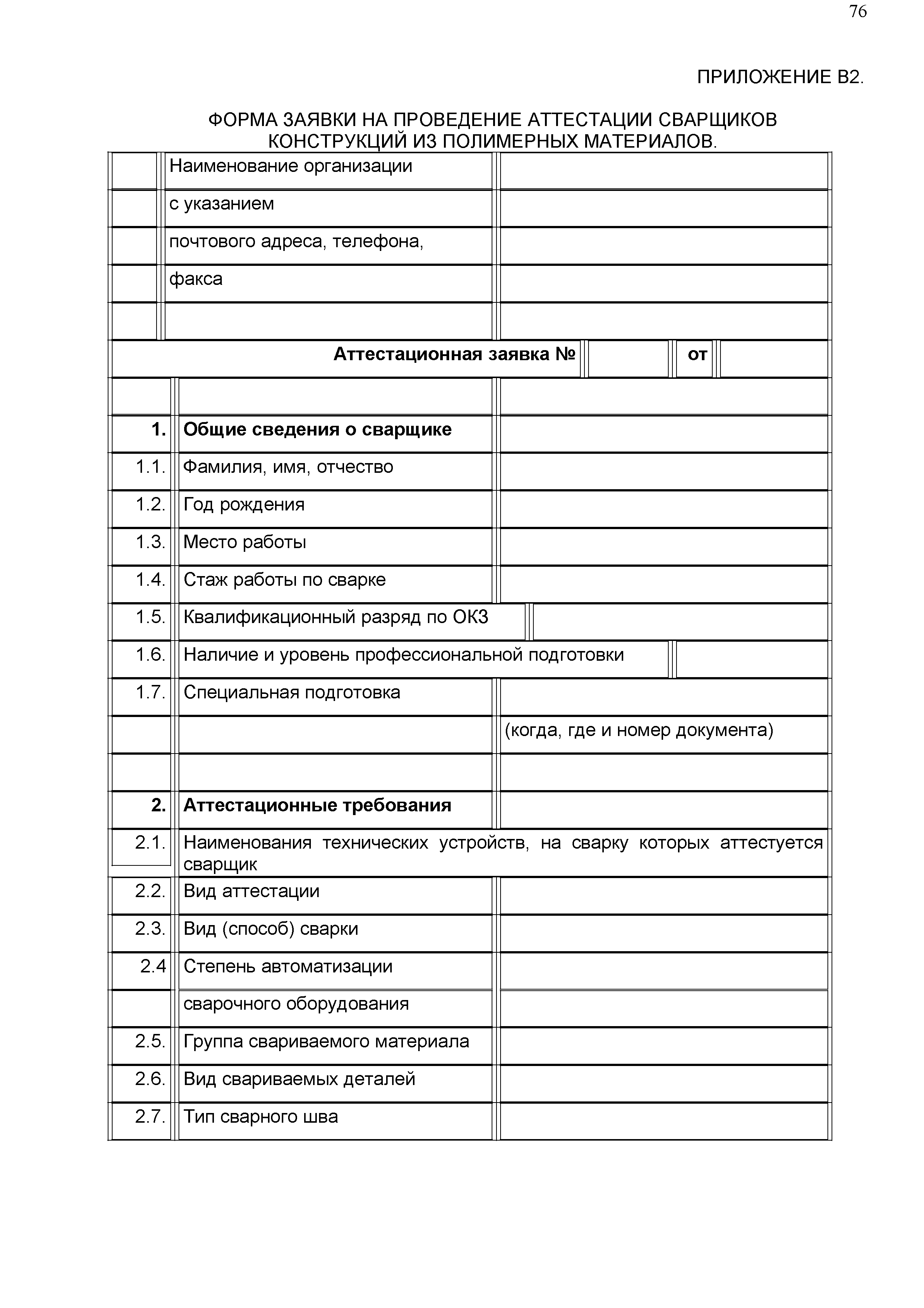 76

ПРИЛОЖЕНИЕ В2.

ФОРМА ЗАЯВКИ НА ПРОВЕДЕНИЕ АТТЕСТАЦИИ СВАРЩИКОВ КОНСТРУКЦИЙ ИЗ ПОЛИМЕРНЫХ МАТЕРИАЛОВ.

| | | |
|---|---|---|
| | Наименование организации | |
| | с указанием | |
| | почтового адреса, телефона, | |
| | факса | |
| | | |
| | **Аттестационная заявка №** | **от** |
| | | |
| **1.** | **Общие сведения о сварщике** | |
| 1.1. | Фамилия, имя, отчество | |
| 1.2. | Год рождения | |
| 1.3. | Место работы | |
| 1.4. | Стаж работы по сварке | |
| 1.5. | Квалификационный разряд по ОКЗ | |
| 1.6. | Наличие и уровень профессиональной подготовки | |
| 1.7. | Специальная подготовка | |
| | | (когда, где и номер документа) |
| | | |
| **2.** | **Аттестационные требования** | |
| 2.1. | Наименования технических устройств, на сварку которых аттестуется сварщик | |
| 2.2. | Вид аттестации | |
| 2.3. | Вид (способ) сварки | |
| 2.4 | Степень автоматизации | |
| | сварочного оборудования | |
| 2.5. | Группа свариваемого материала | |
| 2.6. | Вид свариваемых деталей | |
| 2.7. | Тип сварного шва | |